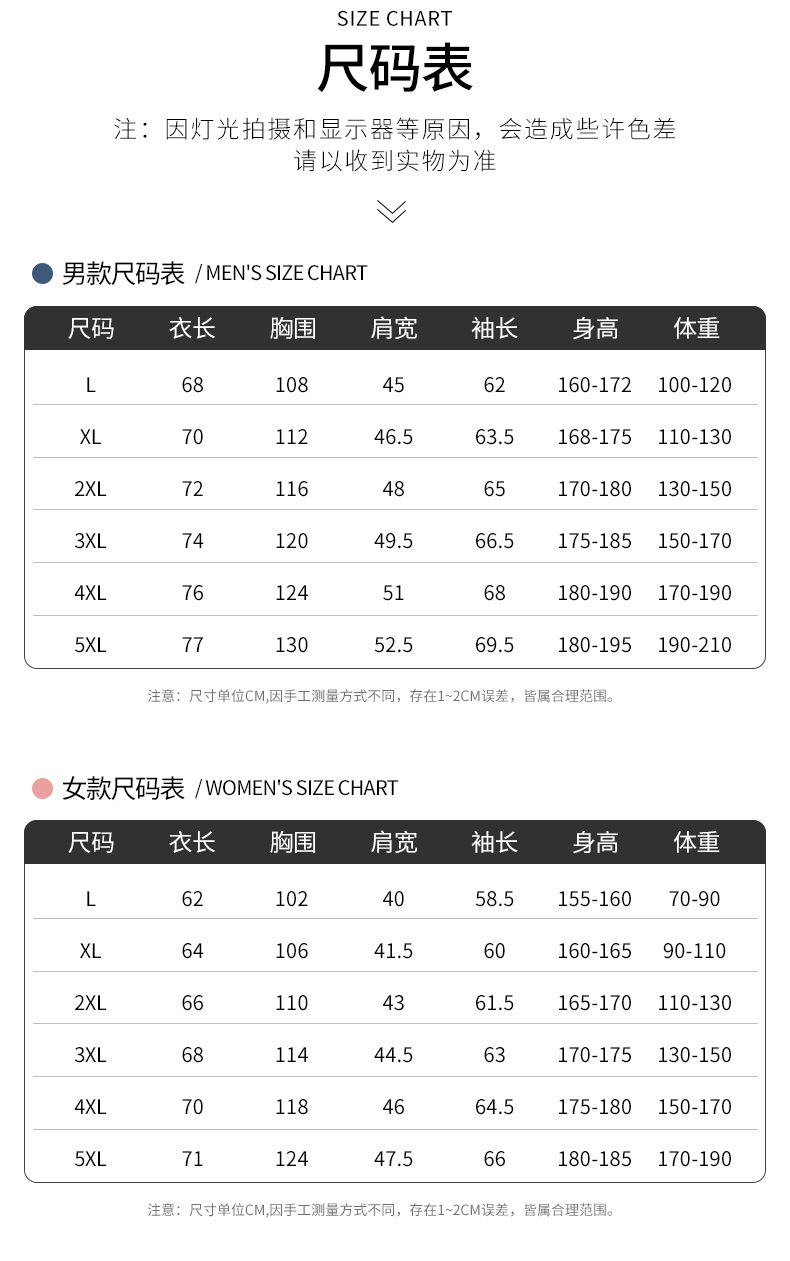 SIZE CHART

尺码表

注：因灯光拍摄和显示器等原因，会造成些许色差
请以收到实物为准

男款尺码表 / MEN'S SIZE CHART

| 尺码 | 衣长 | 胸围 | 肩宽 | 袖长 | 身高 | 体重 |
|---|---|---|---|---|---|---|
| L | 68 | 108 | 45 | 62 | 160-172 | 100-120 |
| XL | 70 | 112 | 46.5 | 63.5 | 168-175 | 110-130 |
| 2XL | 72 | 116 | 48 | 65 | 170-180 | 130-150 |
| 3XL | 74 | 120 | 49.5 | 66.5 | 175-185 | 150-170 |
| 4XL | 76 | 124 | 51 | 68 | 180-190 | 170-190 |
| 5XL | 77 | 130 | 52.5 | 69.5 | 180-195 | 190-210 |

注意：尺寸单位CM,因手工测量方式不同，存在1~2CM误差，皆属合理范围。

女款尺码表 / WOMEN'S SIZE CHART

| 尺码 | 衣长 | 胸围 | 肩宽 | 袖长 | 身高 | 体重 |
|---|---|---|---|---|---|---|
| L | 62 | 102 | 40 | 58.5 | 155-160 | 70-90 |
| XL | 64 | 106 | 41.5 | 60 | 160-165 | 90-110 |
| 2XL | 66 | 110 | 43 | 61.5 | 165-170 | 110-130 |
| 3XL | 68 | 114 | 44.5 | 63 | 170-175 | 130-150 |
| 4XL | 70 | 118 | 46 | 64.5 | 175-180 | 150-170 |
| 5XL | 71 | 124 | 47.5 | 66 | 180-185 | 170-190 |

注意：尺寸单位CM,因手工测量方式不同，存在1~2CM误差，皆属合理范围。